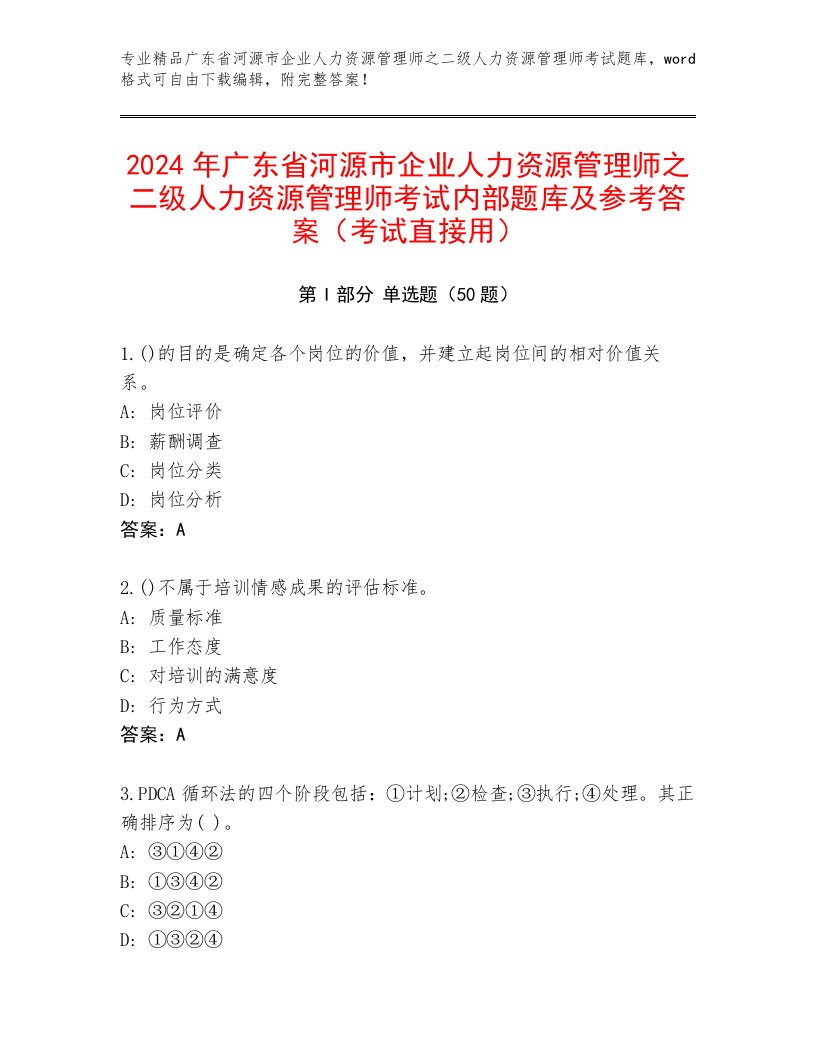 专业精品广东省河源市企业人力资源管理师之二级人力资源管理师考试题库，word格式可自由下载编辑，附完整答案！

2024 年广东省河源市企业人力资源管理师之二级人力资源管理师考试内部题库及参考答案（考试直接用）

第 I 部分 单选题（50 题）

1.()的目的是确定各个岗位的价值，并建立起岗位间的相对价值关系。
A: 岗位评价
B: 薪酬调查
C: 岗位分类
D: 岗位分析
答案：A

2.()不属于培训情感成果的评估标准。
A: 质量标准
B: 工作态度
C: 对培训的满意度
D: 行为方式
答案：A

3.PDCA 循环法的四个阶段包括：①计划;②检查;③执行;④处理。其正确排序为( )。
A: ③①④②
B: ①③④②
C: ③②①④
D: ①③②④